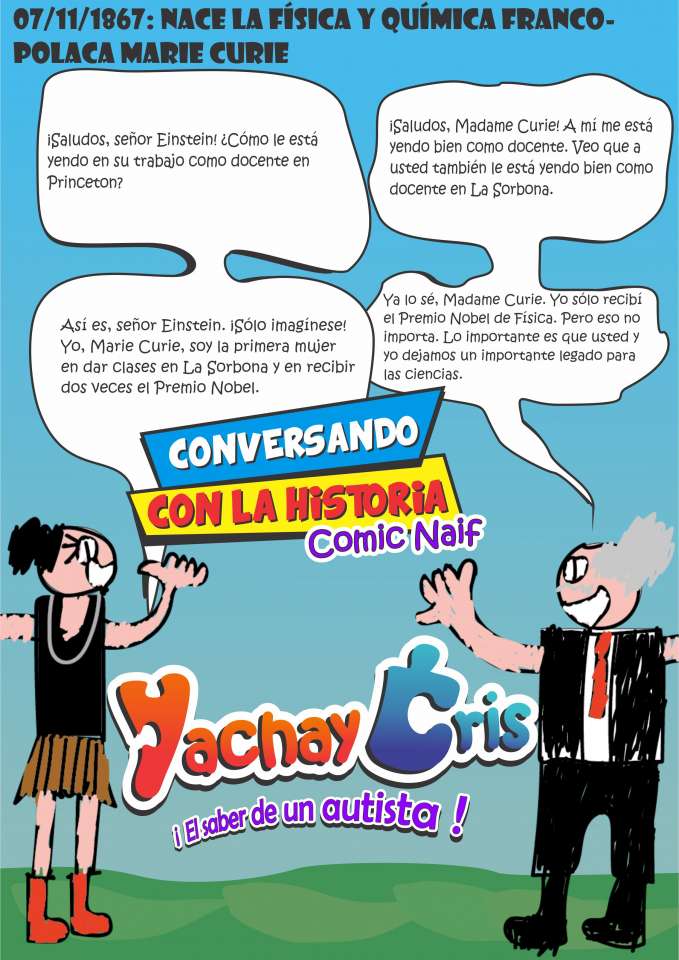 07/11/1867: NACE LA FÍSICA Y QUÍMICA FRANCO-POLACA MARIE CURIE

¡Saludos, señor Einstein! ¿Cómo le está yendo en su trabajo como docente en Princeton?

¡Saludos, Madame Curie! A mí me está yendo bien como docente. Veo que a usted también le está yendo bien como docente en La Sorbona.

Así es, señor Einstein. ¡Sólo imagínese! Yo, Marie Curie, soy la primera mujer en dar clases en La Sorbona y en recibir dos veces el Premio Nobel.

Ya lo sé, Madame Curie. Yo sólo recibí el Premio Nobel de Física. Pero eso no importa. Lo importante es que usted y yo dejamos un importante legado para las ciencias.

CONVERSANDO
CON LA HISTORIA
Comic Naif

Yachay Cris
¡ El saber de un autista !